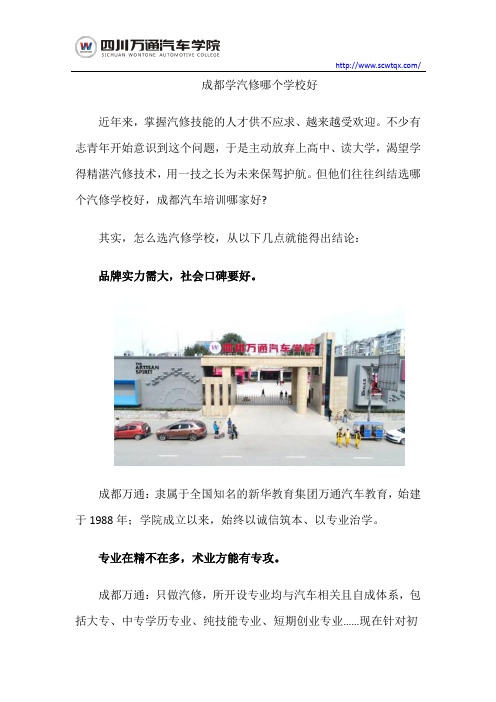 四川万通汽车学院
SICHUAN WONTONE AUTOMOTIVE COLLEGE

http://www.scwtqx.com/

成都学汽修哪个学校好

近年来，掌握汽修技能的人才供不应求、越来越受欢迎。不少有志青年开始意识到这个问题，于是主动放弃上高中、读大学，渴望学得精湛汽修技术，用一技之长为未来保驾护航。但他们往往纠结选哪个汽修学校好，成都汽车培训哪家好?

其实，怎么选汽修学校，从以下几点就能得出结论：

品牌实力需大，社会口碑要好。

四川万通汽车学院

THE ARTISAN SPIRIT

成都万通：隶属于全国知名的新华教育集团万通汽车教育，始建于 1988 年；学院成立以来，始终以诚信筑本、以专业治学。

专业在精不在多，术业方能有专攻。

成都万通：只做汽修，所开设专业均与汽车相关且自成体系，包括大专、中专学历专业、纯技能专业、短期创业专业……现在针对初